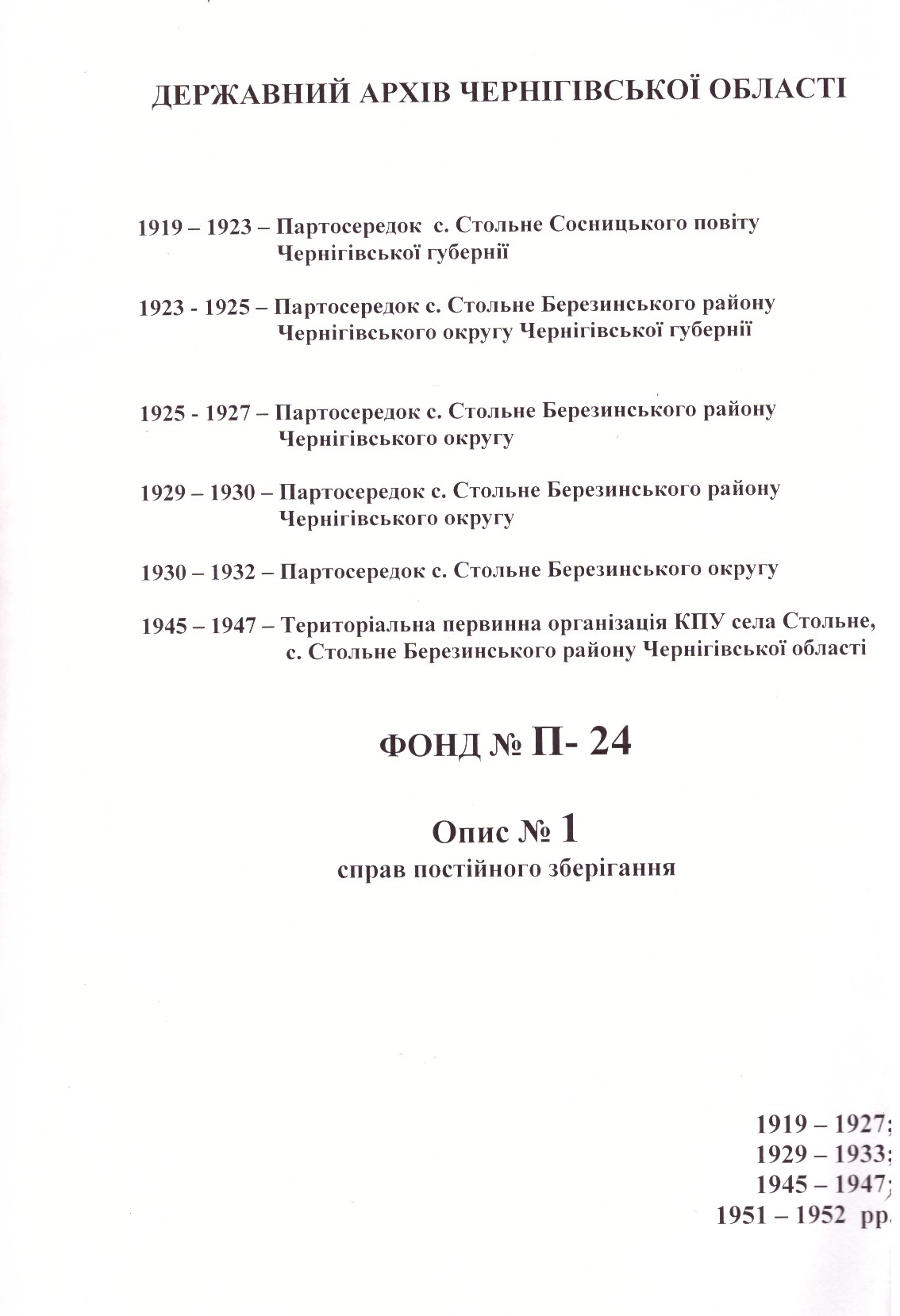 ДЕРЖАВНИЙ АРХІВ ЧЕРНІГІВСЬКОЇ ОБЛАСТІ

1919 – 1923 – Партосередок с. Стольне Сосницького повіту Чернігівської губернії

1923 - 1925 – Партосередок с. Стольне Березинського району Чернігівського округу Чернігівської губернії

1925 - 1927 – Партосередок с. Стольне Березинського району Чернігівського округу

1929 – 1930 – Партосередок с. Стольне Березинського району Чернігівського округу

1930 – 1932 – Партосередок с. Стольне Березинського округу

1945 – 1947 – Територіальна первинна організація КПУ села Стольне, с. Стольне Березинського району Чернігівської області

ФОНД № П- 24

Опис № 1
справ постійного зберігання

1919 – 1927;
1929 – 1933;
1945 – 1947;
1951 – 1952 рр.